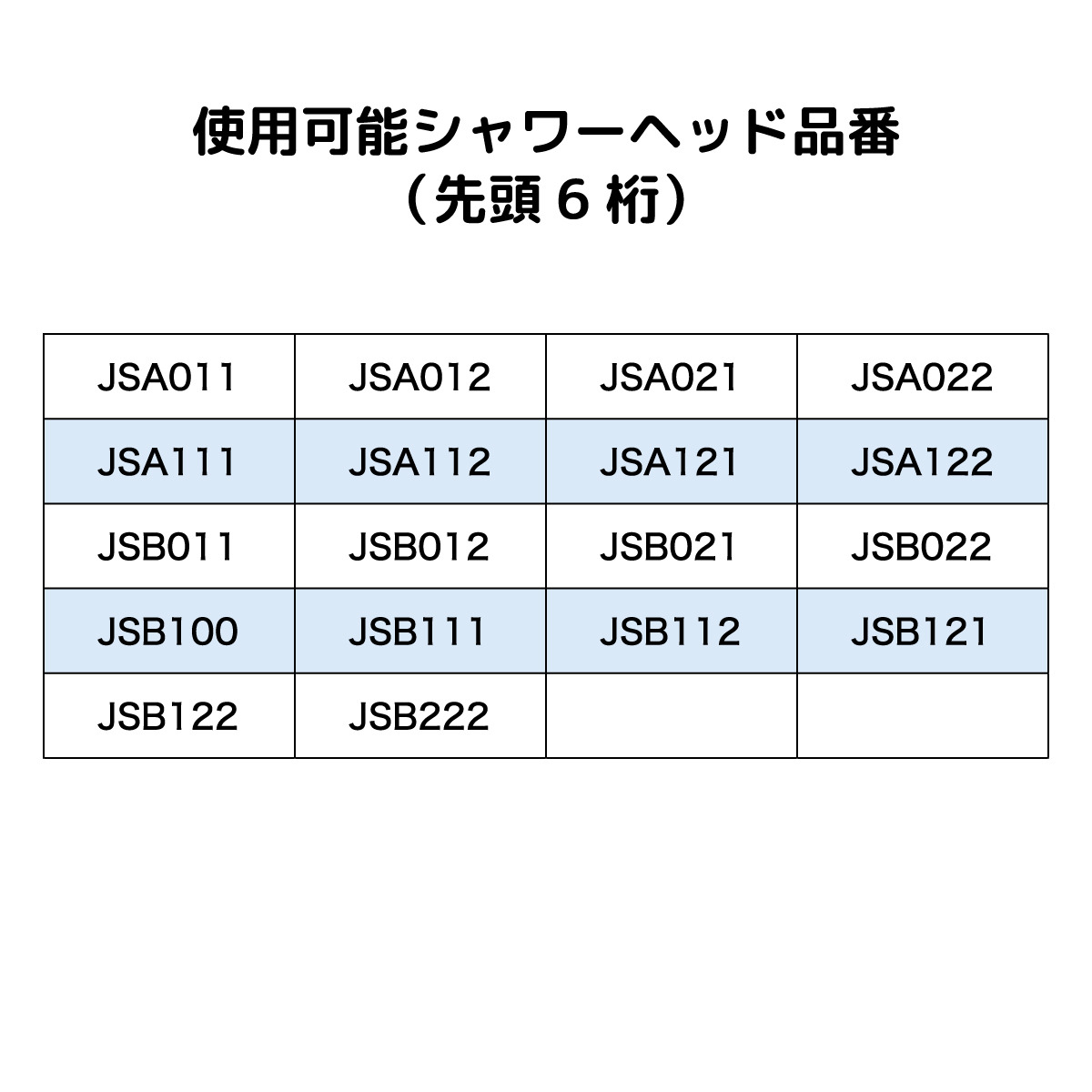 使用可能シャワーヘッド品番
（先頭6桁）

| JSA011 | JSA012 | JSA021 | JSA022 |
|---|---|---|---|
| JSA111 | JSA112 | JSA121 | JSA122 |
| JSB011 | JSB012 | JSB021 | JSB022 |
| JSB100 | JSB111 | JSB112 | JSB121 |
| JSB122 | JSB222 | | |